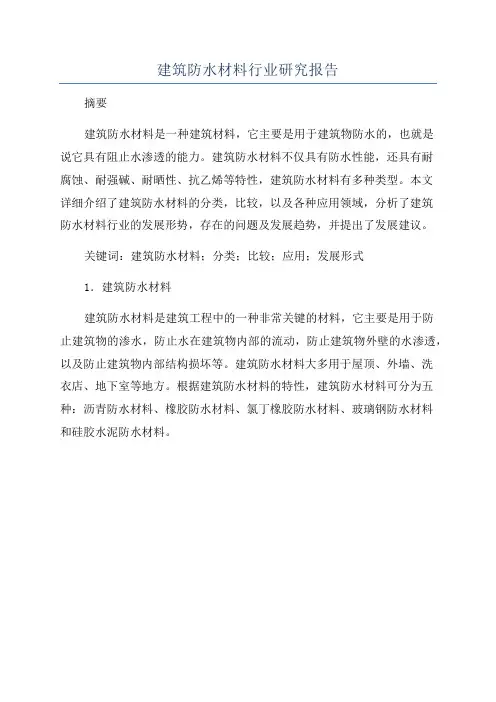 建筑防水材料行业研究报告

摘要

建筑防水材料是一种建筑材料，它主要是用于建筑物防水的，也就是说它具有阻止水渗透的能力。建筑防水材料不仅具有防水性能，还具有耐腐蚀、耐强碱、耐晒性、抗乙烯等特性，建筑防水材料有多种类型。本文详细介绍了建筑防水材料的分类，比较，以及各种应用领域，分析了建筑防水材料行业的发展形势，存在的问题及发展趋势，并提出了发展建议。

关键词：建筑防水材料；分类；比较；应用；发展形式

1．建筑防水材料

建筑防水材料是建筑工程中的一种非常关键的材料，它主要是用于防止建筑物的渗水，防止水在建筑物内部的流动，防止建筑物外壁的水渗透，以及防止建筑物内部结构损坏等。建筑防水材料大多用于屋顶、外墙、洗衣店、地下室等地方。根据建筑防水材料的特性，建筑防水材料可分为五种：沥青防水材料、橡胶防水材料、氯丁橡胶防水材料、玻璃钢防水材料和硅胶水泥防水材料。